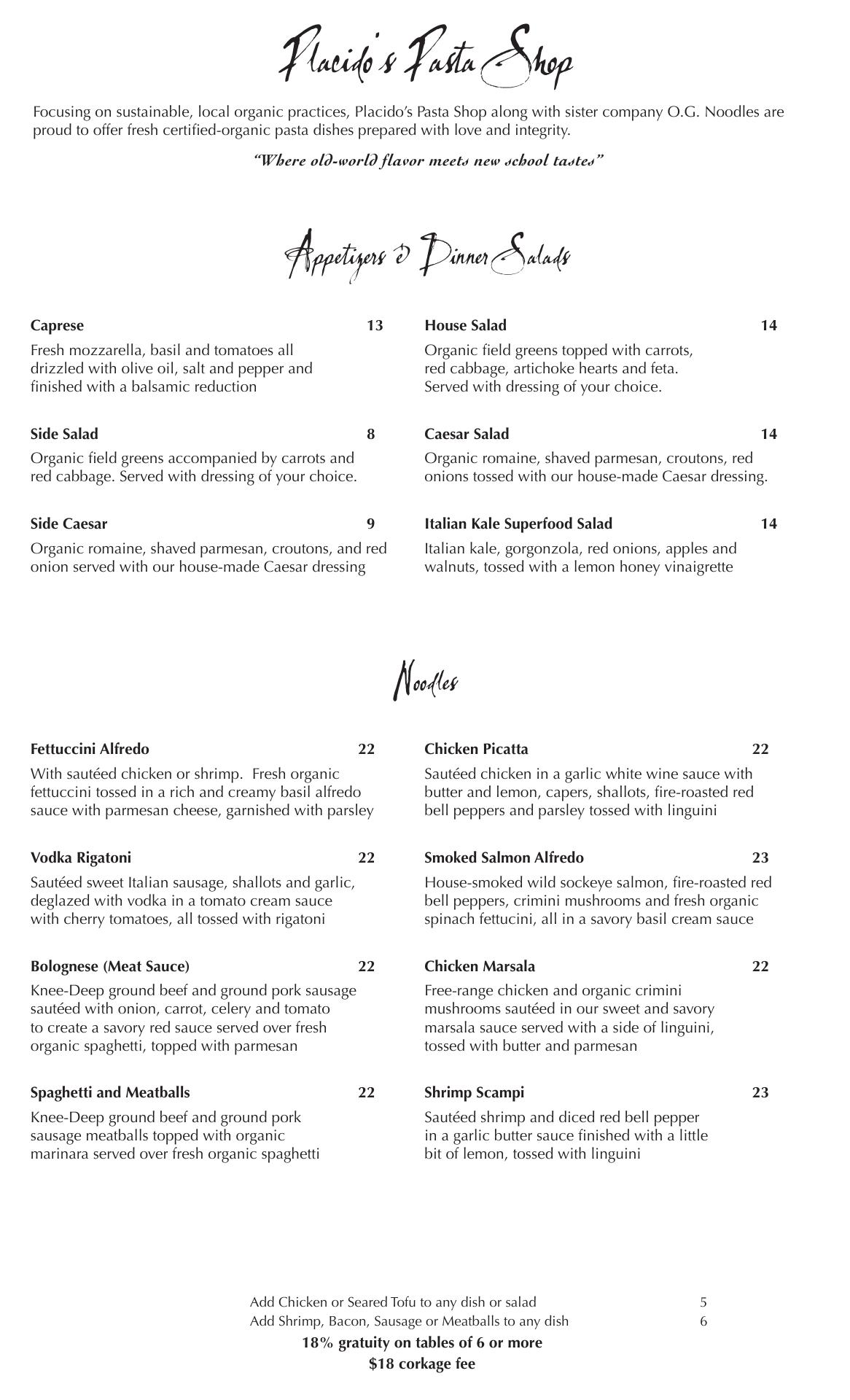 Placido's Pasta Shop

Focusing on sustainable, local organic practices, Placido's Pasta Shop along with sister company O.G. Noodles are proud to offer fresh certified-organic pasta dishes prepared with love and integrity.

"Where old-world flavor meets new school tastes"

Appetizers & Dinner Salads

Caprese 13
Fresh mozzarella, basil and tomatoes all drizzled with olive oil, salt and pepper and finished with a balsamic reduction

Side Salad 8
Organic field greens accompanied by carrots and red cabbage. Served with dressing of your choice.

Side Caesar 9
Organic romaine, shaved parmesan, croutons, and red onion served with our house-made Caesar dressing

House Salad 14
Organic field greens topped with carrots, red cabbage, artichoke hearts and feta. Served with dressing of your choice.

Caesar Salad 14
Organic romaine, shaved parmesan, croutons, red onions tossed with our house-made Caesar dressing.

Italian Kale Superfood Salad 14
Italian kale, gorgonzola, red onions, apples and walnuts, tossed with a lemon honey vinaigrette

Noodles

Fettuccini Alfredo 22
With sautéed chicken or shrimp. Fresh organic fettuccini tossed in a rich and creamy basil alfredo sauce with parmesan cheese, garnished with parsley

Vodka Rigatoni 22
Sautéed sweet Italian sausage, shallots and garlic, deglazed with vodka in a tomato cream sauce with cherry tomatoes, all tossed with rigatoni

Bolognese (Meat Sauce) 22
Knee-Deep ground beef and ground pork sausage sautéed with onion, carrot, celery and tomato to create a savory red sauce served over fresh organic spaghetti, topped with parmesan

Spaghetti and Meatballs 22
Knee-Deep ground beef and ground pork sausage meatballs topped with organic marinara served over fresh organic spaghetti

Chicken Picatta 22
Sautéed chicken in a garlic white wine sauce with butter and lemon, capers, shallots, fire-roasted red bell peppers and parsley tossed with linguini

Smoked Salmon Alfredo 23
House-smoked wild sockeye salmon, fire-roasted red bell peppers, crimini mushrooms and fresh organic spinach fettucini, all in a savory basil cream sauce

Chicken Marsala 22
Free-range chicken and organic crimini mushrooms sautéed in our sweet and savory marsala sauce served with a side of linguini, tossed with butter and parmesan

Shrimp Scampi 23
Sautéed shrimp and diced red bell pepper in a garlic butter sauce finished with a little bit of lemon, tossed with linguini

Add Chicken or Seared Tofu to any dish or salad 5
Add Shrimp, Bacon, Sausage or Meatballs to any dish 6
18% gratuity on tables of 6 or more
$18 corkage fee